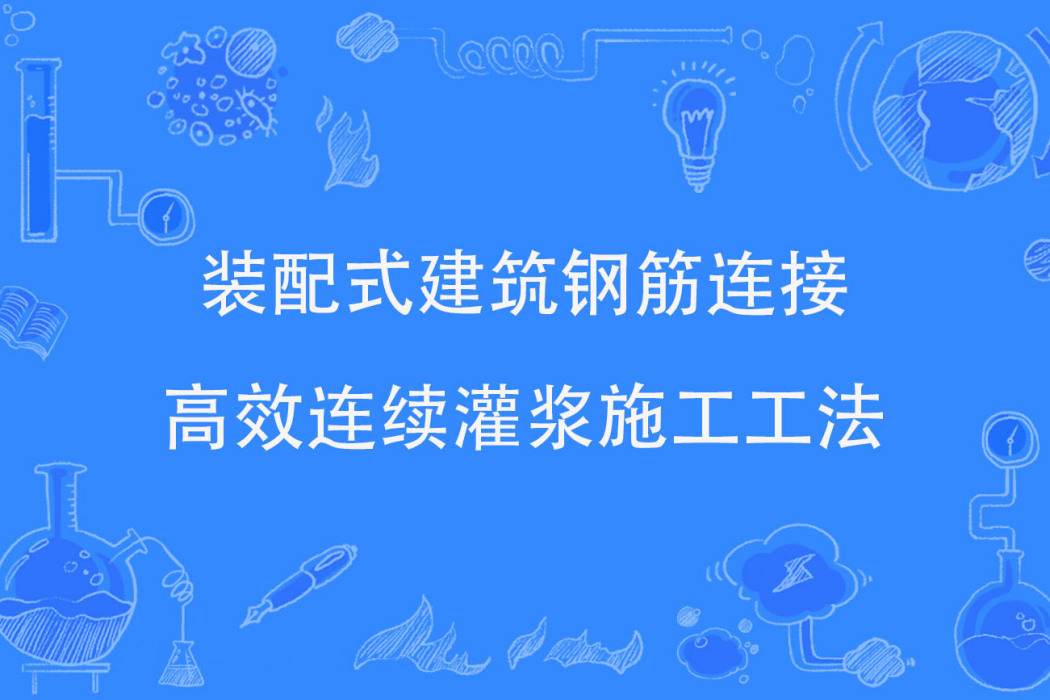 装配式建筑钢筋连接
高效连续灌浆施工工法